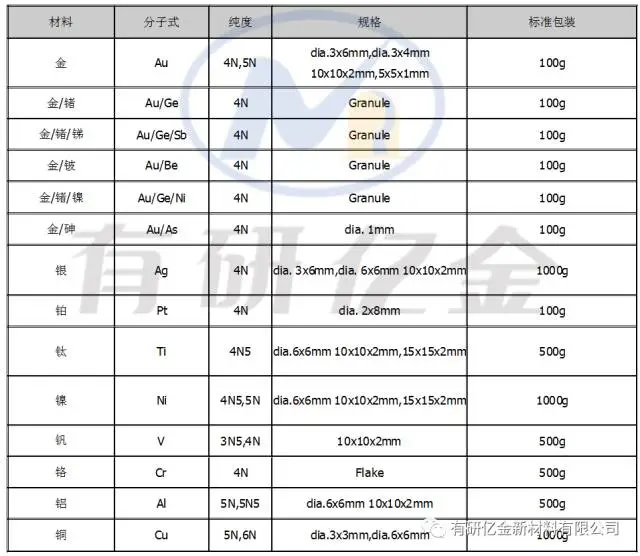 | 材料 | 分子式 | 纯度 | 规格 | 标准包装 |
|---|---|---|---|---|
| 金 | Au | 4N,5N | dia.3x6mm,dia.3x4mm 10x10x2mm,5x5x1mm | 100g |
| 金/锗 | Au/Ge | 4N | Granule | 100g |
| 金/锗/锑 | Au/Ge/Sb | 4N | Granule | 100g |
| 金/铍 | Au/Be | 4N | Granule | 100g |
| 金/锗/镍 | Au/Ge/Ni | 4N | Granule | 100g |
| 金/砷 | Au/As | 4N | dia. 1mm | 100g |
| 银 | Ag | 4N | dia. 3x6mm,dia. 6x6mm 10x10x2mm | 1000g |
| 铂 | Pt | 4N | dia. 2x8mm | 100g |
| 钛 | Ti | 4N5 | dia.6x6mm 10x10x2mm,15x15x2mm | 500g |
| 镍 | Ni | 4N5,5N | dia.6x6mm 10x10x2mm,15x15x2mm | 1000g |
| 钒 | V | 3N5,4N | 10x10x2mm | 500g |
| 铬 | Cr | 4N | Flake | 500g |
| 铝 | Al | 5N,5N5 | dia.6x6mm 10x10x2mm | 500g |
| 铜 | Cu | 5N,6N | dia.3x3mm,dia.6x6mm | 1000g |

有研亿金

有研亿金新材料有限公司